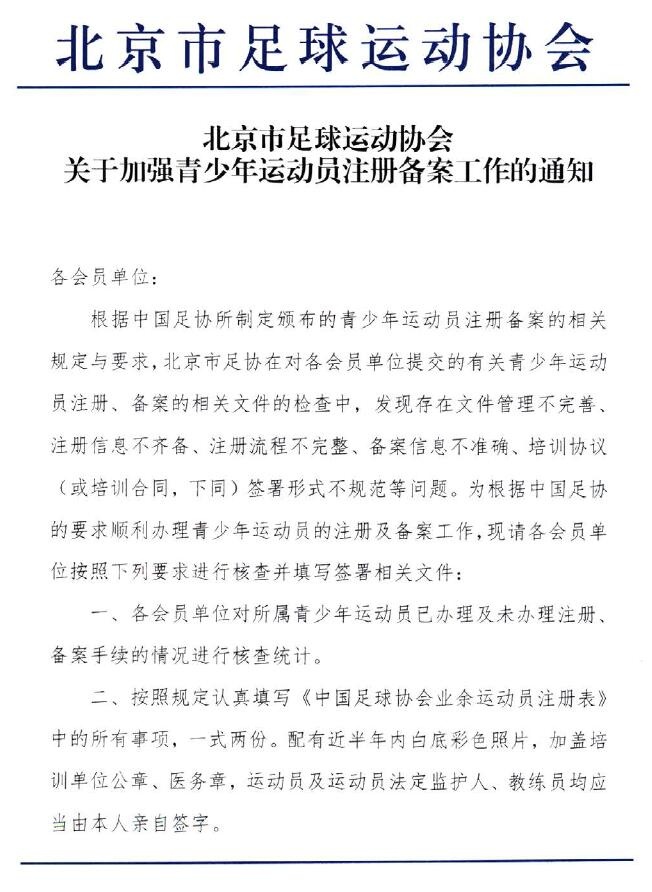 北京市足球运动协会

北京市足球运动协会
关于加强青少年运动员注册备案工作的通知

各会员单位：

根据中国足协所制定颁布的青少年运动员注册备案的相关规定与要求，北京市足协在对各会员单位提交的有关青少年运动员注册、备案的相关文件的检查中，发现存在文件管理不完善、注册信息不齐备、注册流程不完整、备案信息不准确、培训协议（或培训合同，下同）签署形式不规范等问题。为根据中国足协的要求顺利办理青少年运动员的注册及备案工作，现请各会员单位按照下列要求进行核查并填写签署相关文件：

一、各会员单位对所属青少年运动员已办理及未办理注册、备案手续的情况进行核查统计。

二、按照规定认真填写《中国足球协会业余运动员注册表》中的所有事项，一式两份。配有近半年内白底彩色照片，加盖培训单位公章、医务章，运动员及运动员法定监护人、教练员均应当由本人亲自签字。